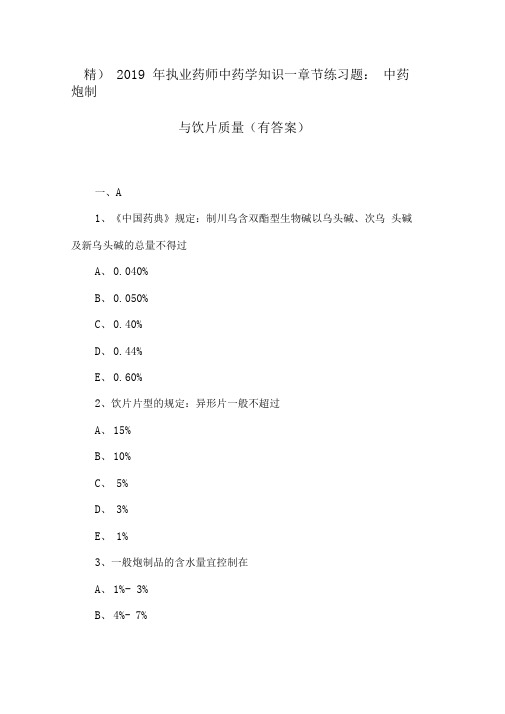 精） 2019 年执业药师中药学知识一章节练习题： 中药炮制

与饮片质量（有答案）

一、A

1、《中国药典》规定：制川乌含双酯型生物碱以乌头碱、次乌 头碱及新乌头碱的总量不得过

A、0.040%

B、0.050%

C、0.40%

D、0.44%

E、0.60%

2、饮片片型的规定：异形片一般不超过

A、15%

B、10%

C、 5%

D、 3%

E、 1%

3、一般炮制品的含水量宜控制在

A、1%- 3%

B、4%- 7%